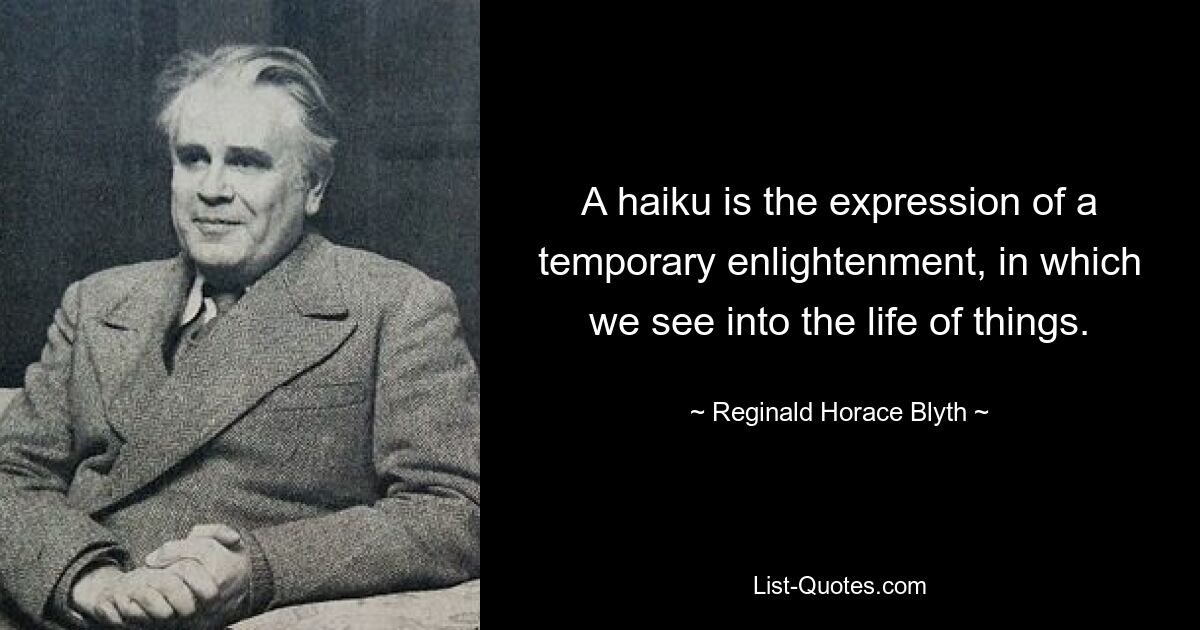 A haiku is the expression of a temporary enlightenment, in which we see into the life of things.

~ Reginald Horace Blyth ~

List-Quotes.com